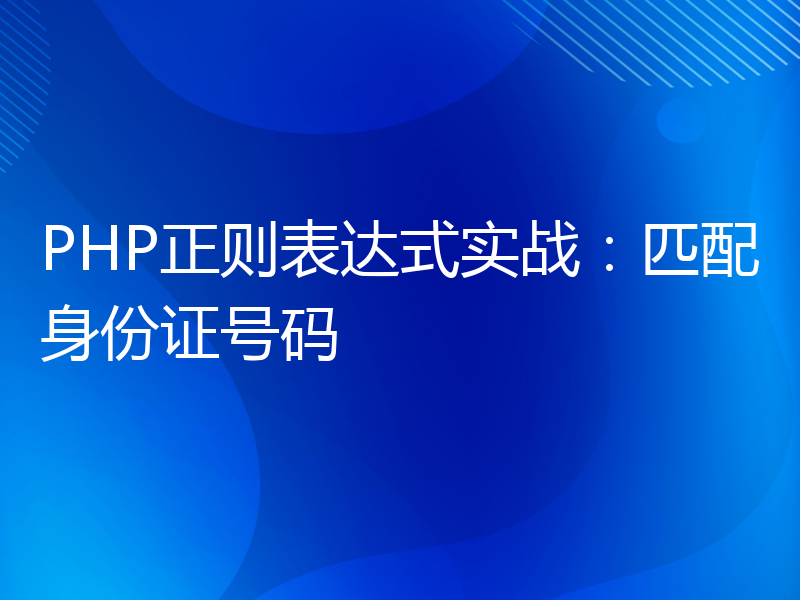 PHP正则表达式实战：匹配身份证号码